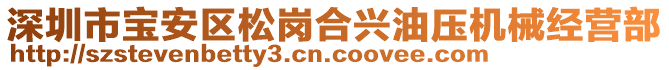 深圳市宝安区松岗合兴油压机械经营部
http://szstevenbetty3.cn.coovee.com